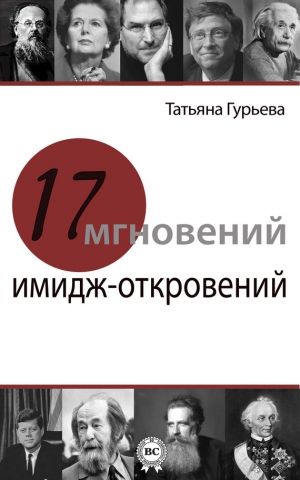 Татьяна Гурьева

17 мгновений
имидж-откровений

BC